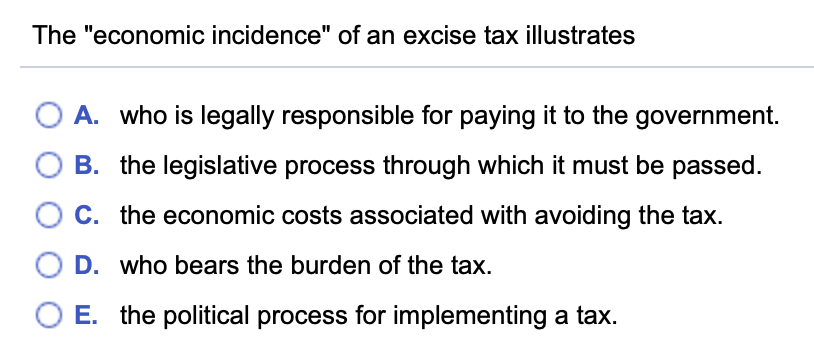 The "economic incidence" of an excise tax illustrates

A. who is legally responsible for paying it to the government.

B. the legislative process through which it must be passed.

C. the economic costs associated with avoiding the tax.

D. who bears the burden of the tax.

E. the political process for implementing a tax.